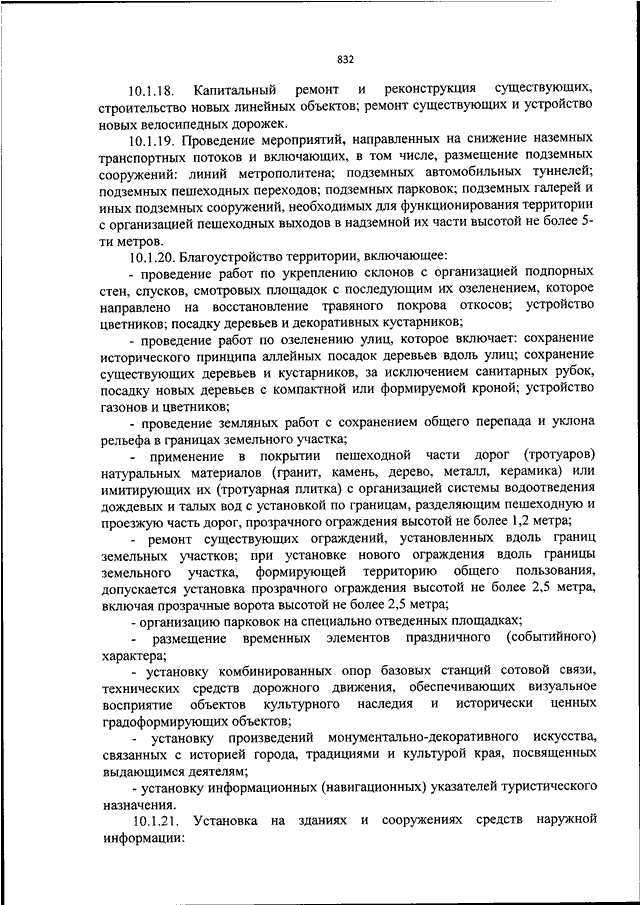 832

10.1.18. Капитальный ремонт и реконструкция существующих, строительство новых линейных объектов; ремонт существующих и устройство новых велосипедных дорожек.

10.1.19. Проведение мероприятий, направленных на снижение наземных транспортных потоков и включающих, в том числе, размещение подземных сооружений: линий метрополитена; подземных автомобильных туннелей; подземных пешеходных переходов; подземных парковок; подземных галерей и иных подземных сооружений, необходимых для функционирования территории с организацией пешеходных выходов в надземной их части высотой не более 5-ти метров.

10.1.20. Благоустройство территории, включающее:

- проведение работ по укреплению склонов с организацией подпорных стен, спусков, смотровых площадок с последующим их озеленением, которое направлено на восстановление травяного покрова откосов; устройство цветников; посадку деревьев и декоративных кустарников;

- проведение работ по озеленению улиц, которое включает: сохранение исторического принципа аллейных посадок деревьев вдоль улиц; сохранение существующих деревьев и кустарников, за исключением санитарных рубок, посадку новых деревьев с компактной или формируемой кроной; устройство газонов и цветников;

- проведение земляных работ с сохранением общего перепада и уклона рельефа в границах земельного участка;

- применение в покрытии пешеходной части дорог (тротуаров) натуральных материалов (гранит, камень, дерево, металл, керамика) или имитирующих их (тротуарная плитка) с организацией системы водоотведения дождевых и талых вод с установкой по границам, разделяющим пешеходную и проезжую часть дорог, прозрачного ограждения высотой не более 1,2 метра;

- ремонт существующих ограждений, установленных вдоль границ земельных участков; при установке нового ограждения вдоль границы земельного участка, формирующей территорию общего пользования, допускается установка прозрачного ограждения высотой не более 2,5 метра, включая прозрачные ворота высотой не более 2,5 метра;

- организацию парковок на специально отведенных площадках;

- размещение временных элементов праздничного (событийного) характера;

- установку комбинированных опор базовых станций сотовой связи, технических средств дорожного движения, обеспечивающих визуальное восприятие объектов культурного наследия и исторически ценных градоформирующих объектов;

- установку произведений монументально-декоративного искусства, связанных с историей города, традициями и культурой края, посвященных выдающимся деятелям;

- установку информационных (навигационных) указателей туристического назначения.

10.1.21. Установка на зданиях и сооружениях средств наружной информации: